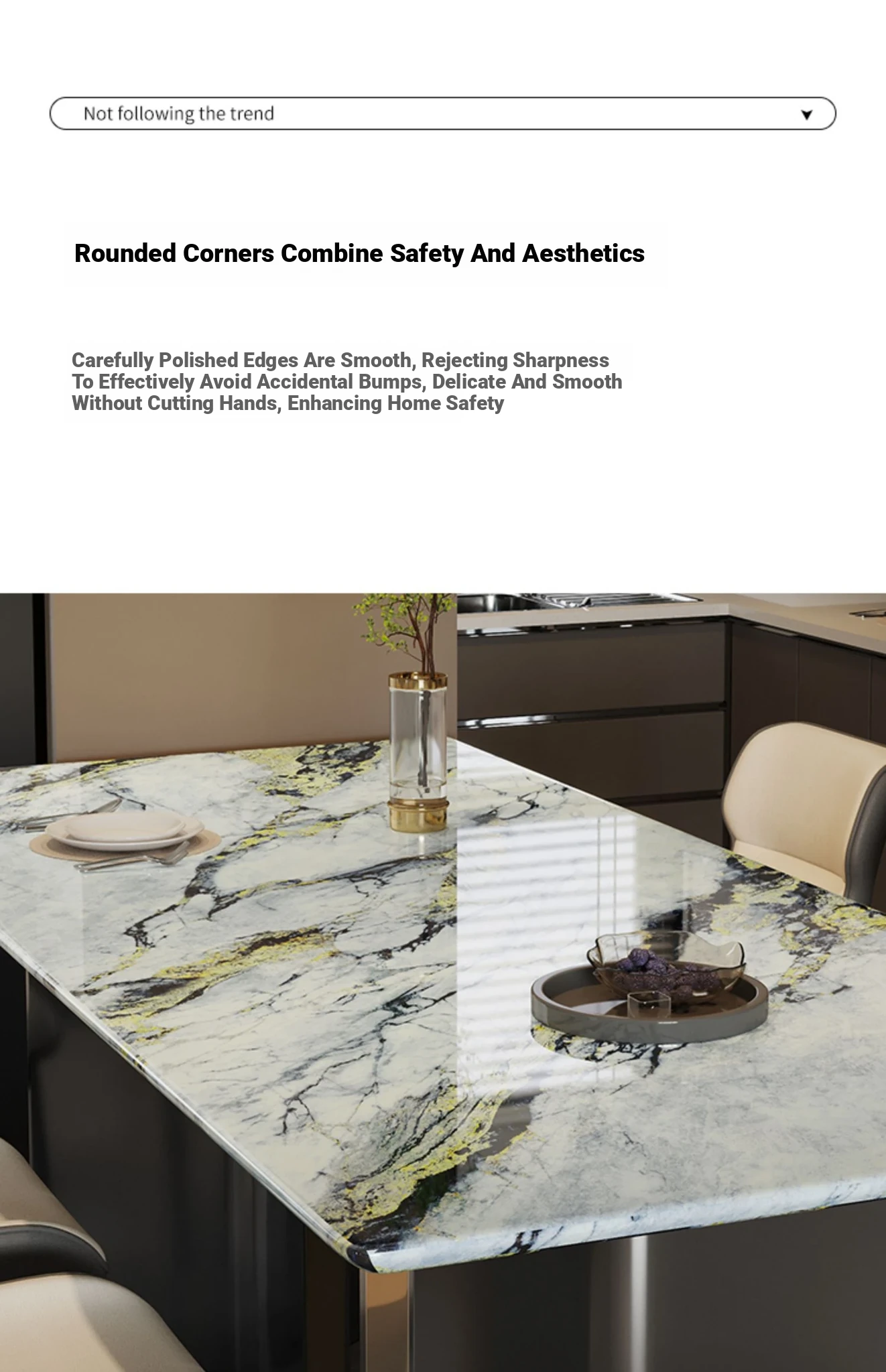 Not following the trend ▼

Rounded Corners Combine Safety And Aesthetics

Carefully Polished Edges Are Smooth, Rejecting Sharpness To Effectively Avoid Accidental Bumps, Delicate And Smooth Without Cutting Hands, Enhancing Home Safety